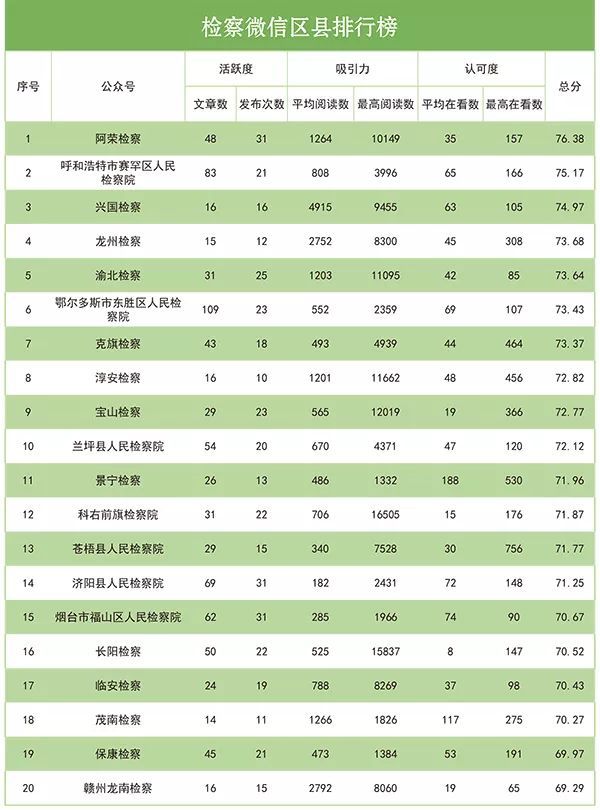 检察微信区县排行榜

| 序号 | 公众号 | 活跃度 文章数 | 活跃度 发布次数 | 吸引力 平均阅读数 | 吸引力 最高阅读数 | 认可度 平均在看数 | 认可度 最高在看数 | 总分 |
|---|---|---|---|---|---|---|---|---|
| 1 | 阿荣检察 | 48 | 31 | 1264 | 10149 | 35 | 157 | 76.38 |
| 2 | 呼和浩特市赛罕区人民检察院 | 83 | 21 | 808 | 3996 | 65 | 166 | 75.17 |
| 3 | 兴国检察 | 16 | 16 | 4915 | 9455 | 63 | 105 | 74.97 |
| 4 | 龙州检察 | 15 | 12 | 2752 | 8300 | 45 | 308 | 73.68 |
| 5 | 渝北检察 | 31 | 25 | 1203 | 11095 | 42 | 85 | 73.64 |
| 6 | 鄂尔多斯市东胜区人民检察院 | 109 | 23 | 552 | 2359 | 69 | 107 | 73.43 |
| 7 | 克旗检察 | 43 | 18 | 493 | 4939 | 44 | 464 | 73.37 |
| 8 | 淳安检察 | 16 | 10 | 1201 | 11662 | 48 | 456 | 72.82 |
| 9 | 宝山检察 | 29 | 23 | 565 | 12019 | 19 | 366 | 72.77 |
| 10 | 兰坪县人民检察院 | 54 | 20 | 670 | 4371 | 47 | 120 | 72.12 |
| 11 | 景宁检察 | 26 | 13 | 486 | 1332 | 188 | 530 | 71.96 |
| 12 | 科右前旗检察院 | 31 | 22 | 706 | 16505 | 15 | 176 | 71.87 |
| 13 | 苍梧县人民检察院 | 29 | 15 | 340 | 7528 | 30 | 756 | 71.77 |
| 14 | 济阳县人民检察院 | 69 | 31 | 182 | 2431 | 72 | 148 | 71.25 |
| 15 | 烟台市福山区人民检察院 | 62 | 31 | 285 | 1966 | 74 | 90 | 70.67 |
| 16 | 长阳检察 | 50 | 22 | 525 | 15837 | 8 | 147 | 70.52 |
| 17 | 临安检察 | 24 | 19 | 788 | 8269 | 37 | 98 | 70.43 |
| 18 | 茂南检察 | 14 | 11 | 1266 | 1826 | 117 | 275 | 70.27 |
| 19 | 保康检察 | 45 | 21 | 473 | 1384 | 53 | 191 | 69.97 |
| 20 | 赣州龙南检察 | 16 | 15 | 2792 | 8060 | 19 | 65 | 69.29 |